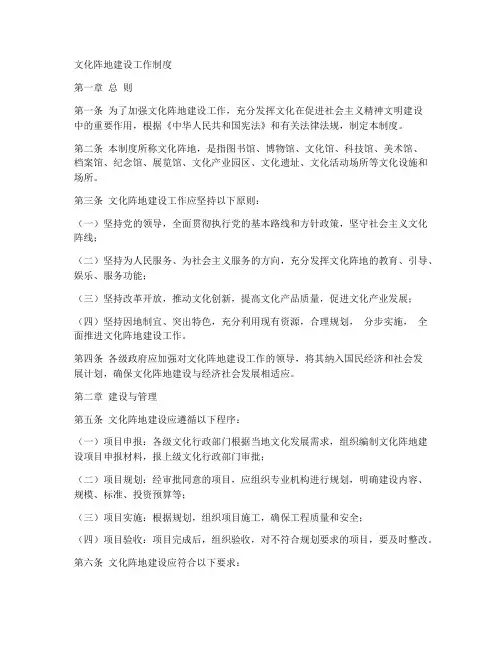 文化阵地建设工作制度

第一章 总 则

第一条 为了加强文化阵地建设工作，充分发挥文化在促进社会主义精神文明建设中的重要作用，根据《中华人民共和国宪法》和有关法律法规，制定本制度。

第二条 本制度所称文化阵地，是指图书馆、博物馆、文化馆、科技馆、美术馆、档案馆、纪念馆、展览馆、文化产业园区、文化遗址、文化活动场所等文化设施和场所。

第三条 文化阵地建设工作应坚持以下原则：

（一）坚持党的领导，全面贯彻执行党的基本路线和方针政策，坚守社会主义文化阵线；

（二）坚持为人民服务、为社会主义服务的方向，充分发挥文化阵地的教育、引导、娱乐、服务功能；

（三）坚持改革开放，推动文化创新，提高文化产品质量，促进文化产业发展；

（四）坚持因地制宜、突出特色，充分利用现有资源，合理规划， 分步实施， 全面推进文化阵地建设工作。

第四条 各级政府应加强对文化阵地建设工作的领导，将其纳入国民经济和社会发展计划，确保文化阵地建设与经济社会发展相适应。

第二章 建设与管理

第五条 文化阵地建设应遵循以下程序：

（一）项目申报：各级文化行政部门根据当地文化发展需求，组织编制文化阵地建设项目申报材料，报上级文化行政部门审批；

（二）项目规划：经审批同意的项目，应组织专业机构进行规划，明确建设内容、规模、标准、投资预算等；

（三）项目实施：根据规划，组织项目施工，确保工程质量和安全；

（四）项目验收：项目完成后，组织验收，对不符合规划要求的项目，要及时整改。

第六条 文化阵地建设应符合以下要求：